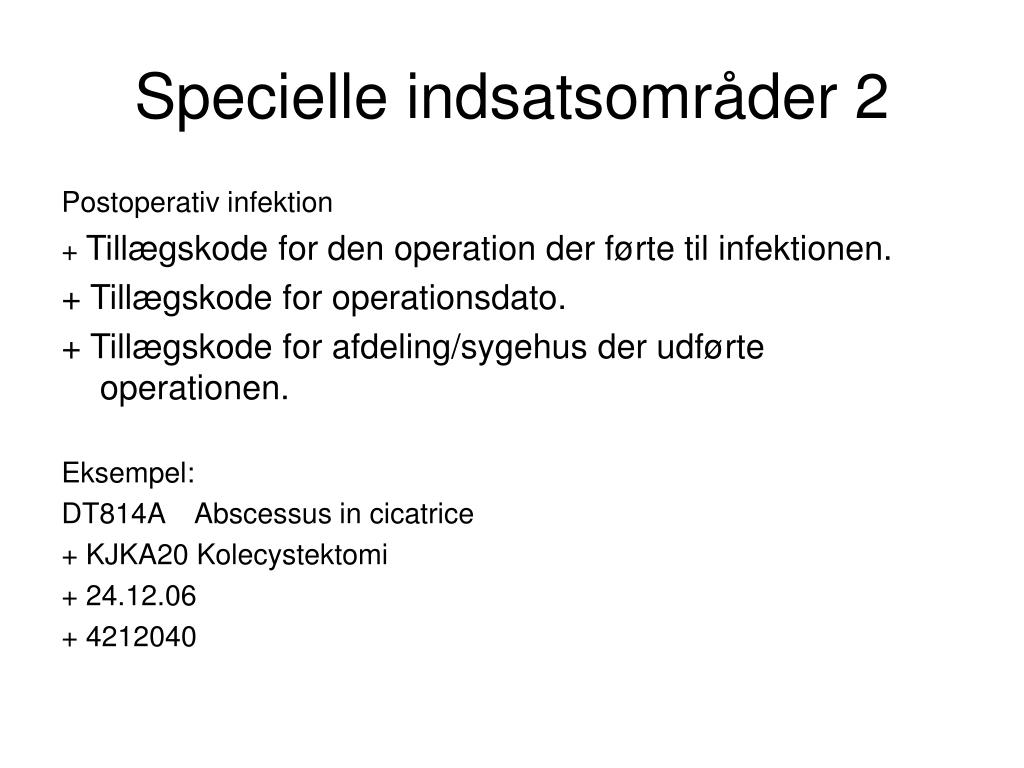 Specielle indsatsområder 2

Postoperativ infektion

+ Tillægskode for den operation der førte til infektionen.

+ Tillægskode for operationsdato.

+ Tillægskode for afdeling/sygehus der udførte operationen.

Eksempel:

DT814A Abscessus in cicatrice

+ KJKA20 Kolecystektomi

+ 24.12.06

+ 4212040